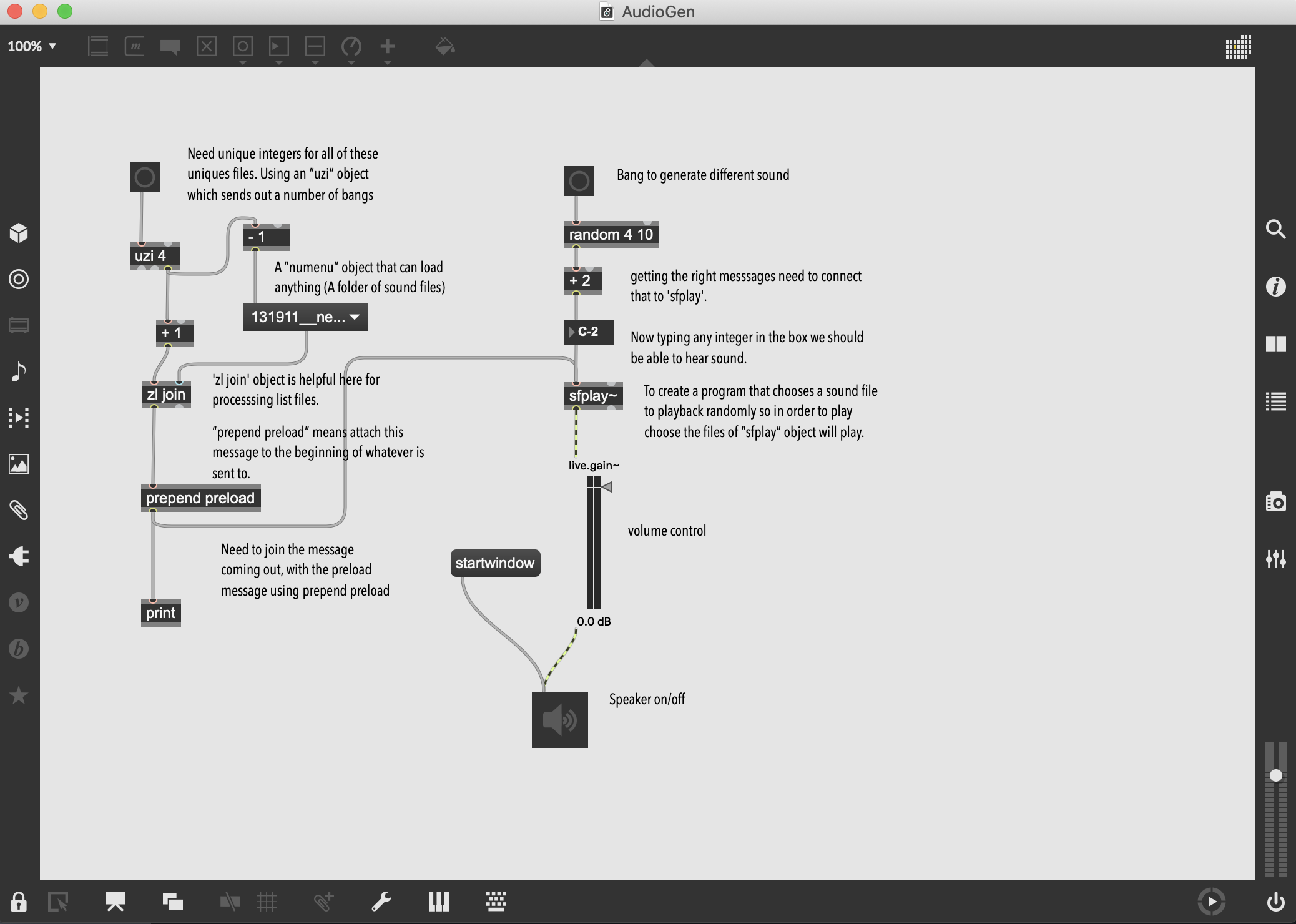 AudioGen

100%

Need unique integers for all of these uniques files. Using an "uzi" object which sends out a number of bangs

uzi 4

- 1

A "numenu" object that can load anything (A folder of sound files)

131911__ne...

+ 1

zl join

'zl join' object is helpful here for processsing list files.

"prepend preload" means attach this message to the beginning of whatever is sent to.

prepend preload

Need to join the message coming out, with the preload message using prepend preload

print

Bang to generate different sound

random 4 10

+ 2

getting the right messsages need to connect that to 'sfplay'.

C-2

Now typing any integer in the box we should be able to hear sound.

sfplay~

To create a program that chooses a sound file to playback randomly so in order to play choose the files of "sfplay" object will play.

live.gain~

volume control

0.0 dB

startwindow

Speaker on/off